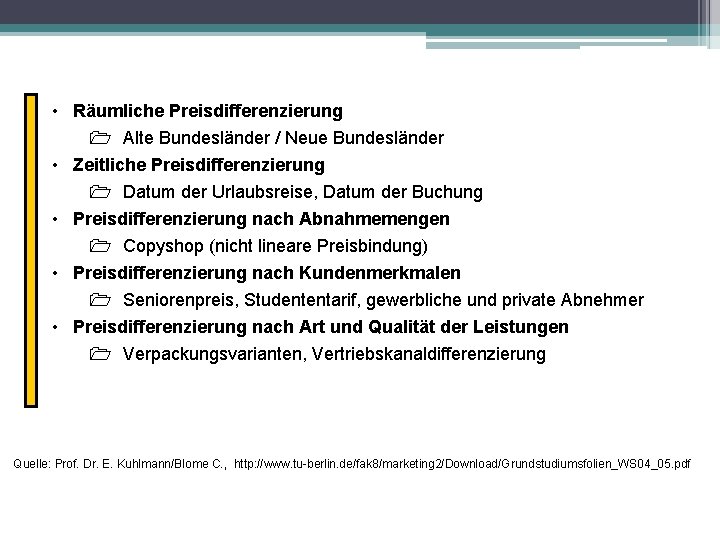 • Räumliche Preisdifferenzierung
  Alte Bundesländer / Neue Bundesländer
• Zeitliche Preisdifferenzierung
  Datum der Urlaubsreise, Datum der Buchung
• Preisdifferenzierung nach Abnahmemengen
  Copyshop (nicht lineare Preisbindung)
• Preisdifferenzierung nach Kundenmerkmalen
  Seniorenpreis, Studententarif, gewerbliche und private Abnehmer
• Preisdifferenzierung nach Art und Qualität der Leistungen
  Verpackungsvarianten, Vertriebskanaldifferenzierung

Quelle: Prof. Dr. E. Kuhlmann/Blome C., http://www.tu-berlin.de/fak8/marketing2/Download/Grundstudiumsfolien_WS04_05.pdf